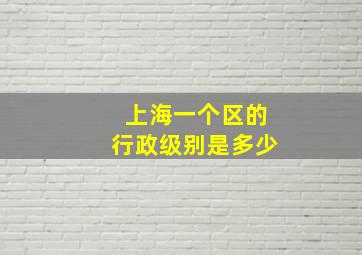 上海一个区的
行政级别是多少